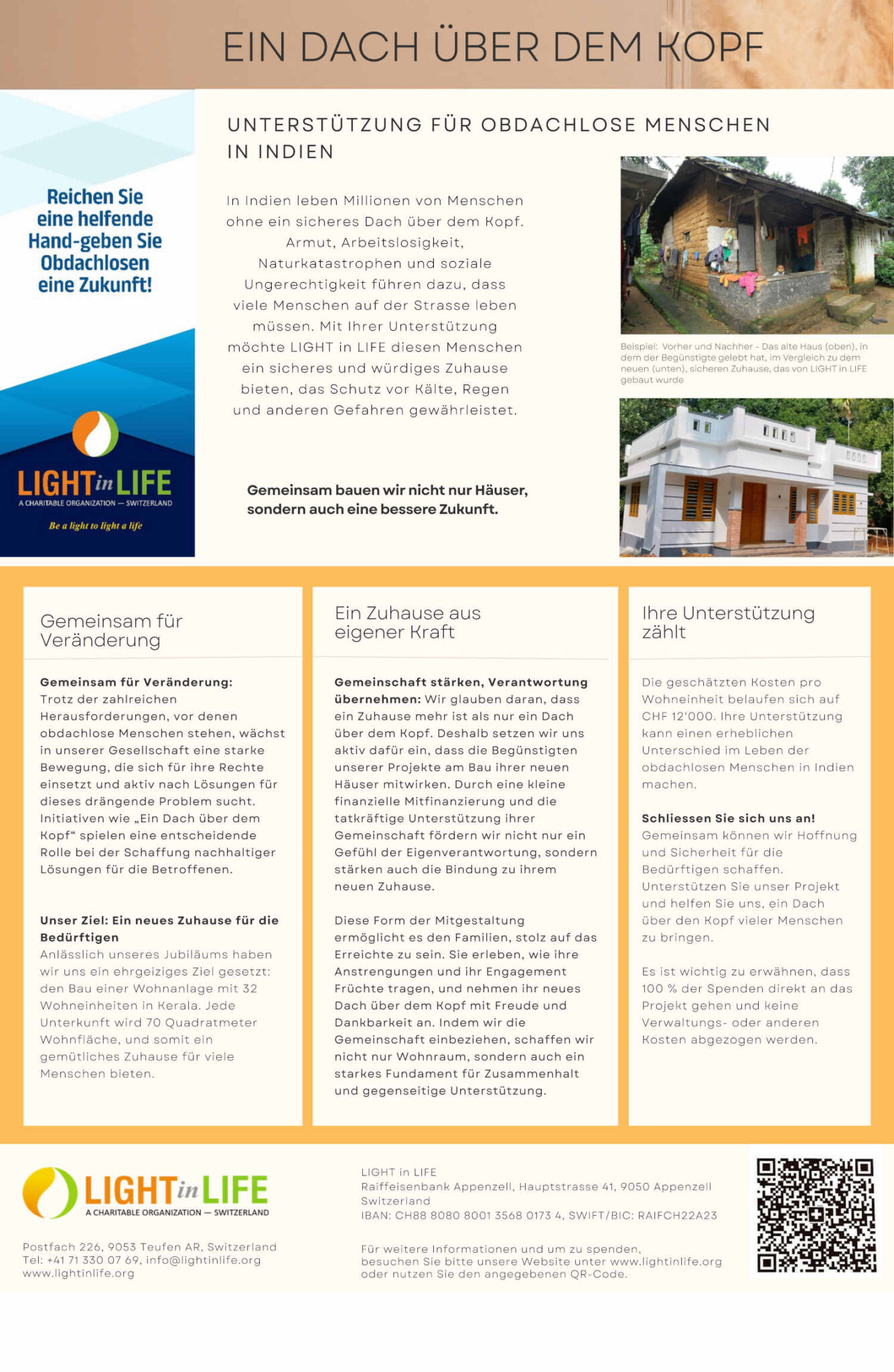 EIN DACH ÜBER DEM KOPF

Reichen Sie eine helfende Hand-geben Sie Obdachlosen eine Zukunft!

LIGHT in LIFE
A CHARITABLE ORGANIZATION — SWITZERLAND
Be a light to light a life

UNTERSTÜTZUNG FÜR OBDACHLOSE MENSCHEN IN INDIEN

In Indien leben Millionen von Menschen ohne ein sicheres Dach über dem Kopf. Armut, Arbeitslosigkeit, Naturkatastrophen und soziale Ungerechtigkeit führen dazu, dass viele Menschen auf der Strasse leben müssen. Mit Ihrer Unterstützung möchte LIGHT in LIFE diesen Menschen ein sicheres und würdiges Zuhause bieten, das Schutz vor Kälte, Regen und anderen Gefahren gewährleistet.

Gemeinsam bauen wir nicht nur Häuser, sondern auch eine bessere Zukunft.

Beispiel: Vorher und Nachher - Das alte Haus (oben), in dem der Begünstigte gelebt hat, im Vergleich zu dem neuen (unten), sicheren Zuhause, das von LIGHT in LIFE gebaut wurde

Gemeinsam für Veränderung

Gemeinsam für Veränderung: Trotz der zahlreichen Herausforderungen, vor denen obdachlose Menschen stehen, wächst in unserer Gesellschaft eine starke Bewegung, die sich für ihre Rechte einsetzt und aktiv nach Lösungen für dieses drängende Problem sucht. Initiativen wie „Ein Dach über dem Kopf“ spielen eine entscheidende Rolle bei der Schaffung nachhaltiger Lösungen für die Betroffenen.

Unser Ziel: Ein neues Zuhause für die Bedürftigen
Anlässlich unseres Jubiläums haben wir uns ein ehrgeiziges Ziel gesetzt: den Bau einer Wohnanlage mit 32 Wohneinheiten in Kerala. Jede Unterkunft wird 70 Quadratmeter Wohnfläche, und somit ein gemütliches Zuhause für viele Menschen bieten.

Ein Zuhause aus eigener Kraft

Gemeinschaft stärken, Verantwortung übernehmen: Wir glauben daran, dass ein Zuhause mehr ist als nur ein Dach über dem Kopf. Deshalb setzen wir uns aktiv dafür ein, dass die Begünstigten unserer Projekte am Bau ihrer neuen Häuser mitwirken. Durch eine kleine finanzielle Mitfinanzierung und die tatkräftige Unterstützung ihrer Gemeinschaft fördern wir nicht nur ein Gefühl der Eigenverantwortung, sondern stärken auch die Bindung zu ihrem neuen Zuhause.

Diese Form der Mitgestaltung ermöglicht es den Familien, stolz auf das Erreichte zu sein. Sie erleben, wie ihre Anstrengungen und ihr Engagement Früchte tragen, und nehmen ihr neues Dach über dem Kopf mit Freude und Dankbarkeit an. Indem wir die Gemeinschaft einbeziehen, schaffen wir nicht nur Wohnraum, sondern auch ein starkes Fundament für Zusammenhalt und gegenseitige Unterstützung.

Ihre Unterstützung zählt

Die geschätzten Kosten pro Wohneinheit belaufen sich auf CHF 12'000. Ihre Unterstützung kann einen erheblichen Unterschied im Leben der obdachlosen Menschen in Indien machen.

Schliessen Sie sich uns an!
Gemeinsam können wir Hoffnung und Sicherheit für die Bedürftigen schaffen. Unterstützen Sie unser Projekt und helfen Sie uns, ein Dach über den Kopf vieler Menschen zu bringen.

Es ist wichtig zu erwähnen, dass 100 % der Spenden direkt an das Projekt gehen und keine Verwaltungs- oder anderen Kosten abgezogen werden.

LIGHT in LIFE
A CHARITABLE ORGANIZATION — SWITZERLAND

Postfach 226, 9053 Teufen AR, Switzerland
Tel: +41 71 330 07 69, info@lightinlife.org
www.lightinlife.org

LIGHT in LIFE
Raiffeisenbank Appenzell, Hauptstrasse 41, 9050 Appenzell Switzerland
IBAN: CH88 8080 8001 3568 0173 4, SWIFT/BIC: RAIFCH22A23

Für weitere Informationen und um zu spenden, besuchen Sie bitte unsere Website unter www.lightinlife.org oder nutzen Sie den angegebenen QR-Code.